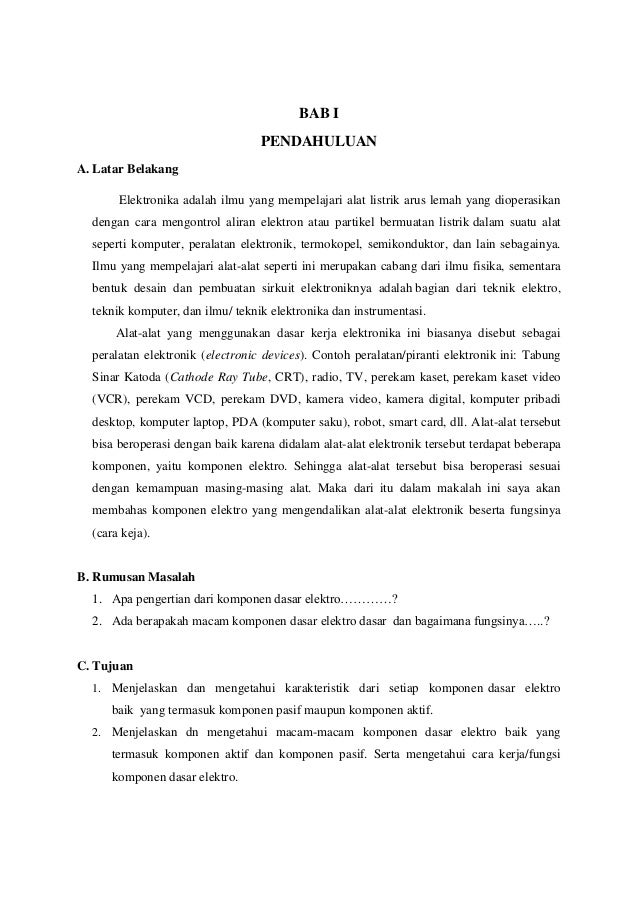 BAB I
PENDAHULUAN

A. Latar Belakang

Elektronika adalah ilmu yang mempelajari alat listrik arus lemah yang dioperasikan dengan cara mengontrol aliran elektron atau partikel bermuatan listrik dalam suatu alat seperti komputer, peralatan elektronik, termokopel, semikonduktor, dan lain sebagainya. Ilmu yang mempelajari alat-alat seperti ini merupakan cabang dari ilmu fisika, sementara bentuk desain dan pembuatan sirkuit elektroniknya adalah bagian dari teknik elektro, teknik komputer, dan ilmu/ teknik elektronika dan instrumentasi.

Alat-alat yang menggunakan dasar kerja elektronika ini biasanya disebut sebagai peralatan elektronik (electronic devices). Contoh peralatan/piranti elektronik ini: Tabung Sinar Katoda (Cathode Ray Tube, CRT), radio, TV, perekam kaset, perekam kaset video (VCR), perekam VCD, perekam DVD, kamera video, kamera digital, komputer pribadi desktop, komputer laptop, PDA (komputer saku), robot, smart card, dll. Alat-alat tersebut bisa beroperasi dengan baik karena didalam alat-alat elektronik tersebut terdapat beberapa komponen, yaitu komponen elektro. Sehingga alat-alat tersebut bisa beroperasi sesuai dengan kemampuan masing-masing alat. Maka dari itu dalam makalah ini saya akan membahas komponen elektro yang mengendalikan alat-alat elektronik beserta fungsinya (cara keja).

B. Rumusan Masalah
1. Apa pengertian dari komponen dasar elektro…………?
2. Ada berapakah macam komponen dasar elektro dasar dan bagaimana fungsinya…..?

C. Tujuan
1. Menjelaskan dan mengetahui karakteristik dari setiap komponen dasar elektro baik yang termasuk komponen pasif maupun komponen aktif.
2. Menjelaskan dn mengetahui macam-macam komponen dasar elektro baik yang termasuk komponen aktif dan komponen pasif. Serta mengetahui cara kerja/fungsi komponen dasar elektro.